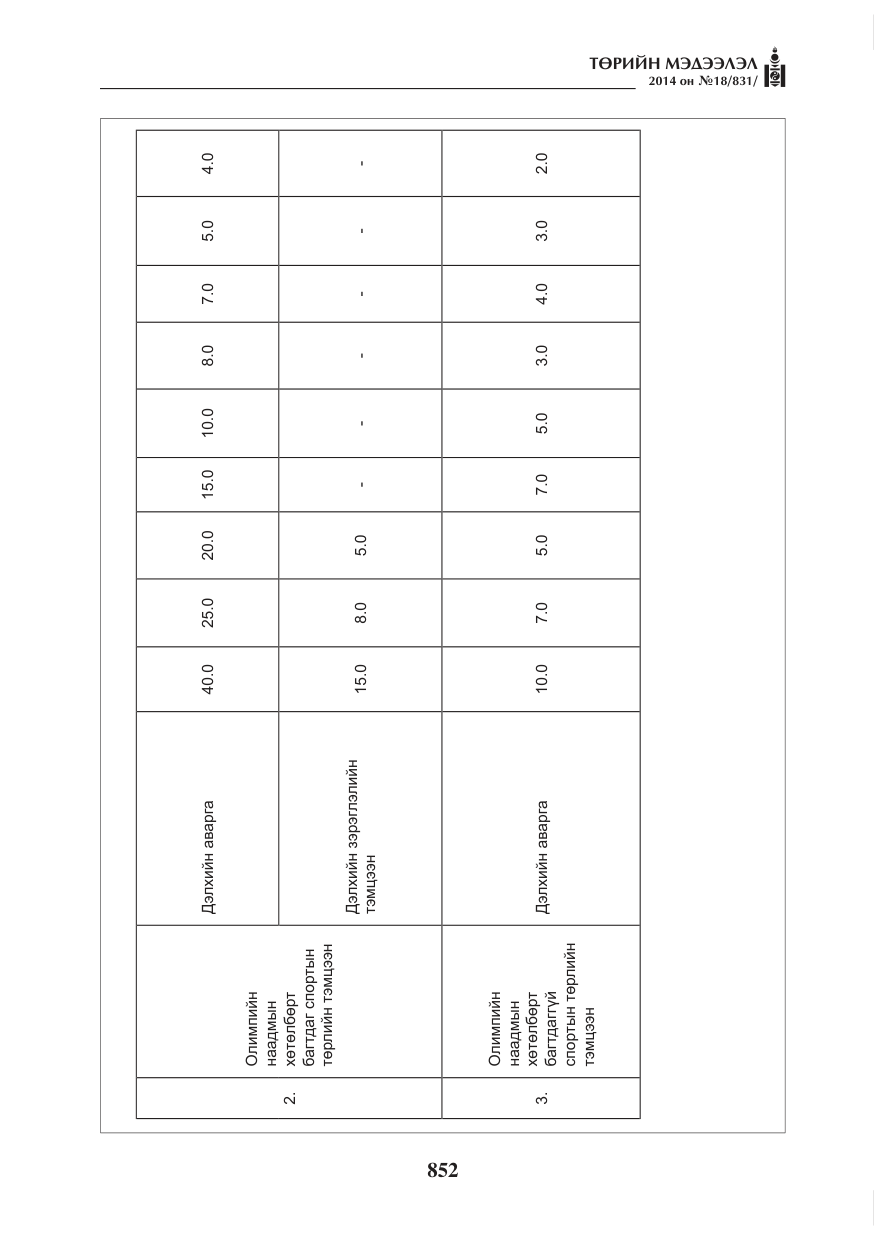 ТӨРИЙН МЭДЭЭЛЭЛ
2014 он №18/831/

| 2. | Олимпийн наадмын хөтөлбөрт багтдаг спортын төрлийн тэмцээн | Дэлхийн аварга | 40.0 | 25.0 | 20.0 | 15.0 | 10.0 | 8.0 | 7.0 | 5.0 | 4.0 |
|---|---|---|---|---|---|---|---|---|---|---|---|
| | | Дэлхийн зэрэглэлийн тэмцээн | 15.0 | 8.0 | 5.0 | - | - | - | - | - | - |
| 3. | Олимпийн наадмын хөтөлбөрт багтдаггүй спортын төрлийн тэмцээн | Дэлхийн аварга | 10.0 | 7.0 | 5.0 | 7.0 | 5.0 | 3.0 | 4.0 | 3.0 | 2.0 |

852